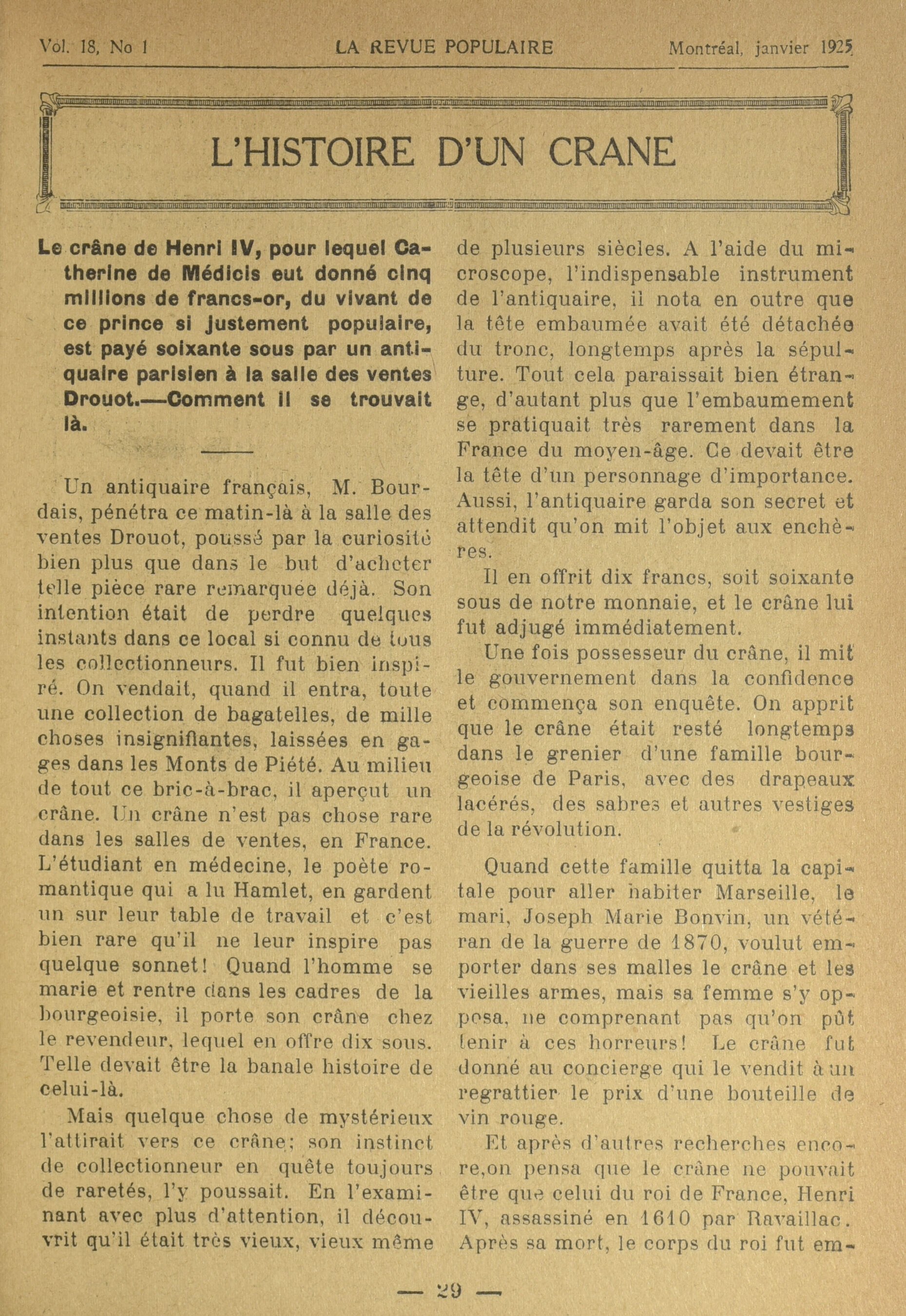 Vol. 18, No 1 LA REVUE POPULAIRE Montréal, janvier 1925

L'HISTOIRE D'UN CRANE

Le crâne de Henri IV, pour lequel Catherine de Médicis eut donné cinq millions de francs-or, du vivant de ce prince si justement populaire, est payé soixante sous par un antiquaire parisien à la salle des ventes Drouot.—Comment il se trouvait là.

Un antiquaire français, M. Bourdais, pénétra ce matin-là à la salle des ventes Drouot, poussé par la curiosité bien plus que dans le but d'acheter telle pièce rare remarquée déjà. Son intention était de perdre quelques instants dans ce local si connu de tous les collectionneurs. Il fut bien inspiré. On vendait, quand il entra, toute une collection de bagatelles, de mille choses insignifiantes, laissées en gages dans les Monts de Piété. Au milieu de tout ce bric-à-brac, il aperçut un crâne. Un crâne n'est pas chose rare dans les salles de ventes, en France. L'étudiant en médecine, le poète romantique qui a lu Hamlet, en gardent un sur leur table de travail et c'est bien rare qu'il ne leur inspire pas quelque sonnet! Quand l'homme se marie et rentre dans les cadres de la bourgeoisie, il porte son crâne chez le revendeur, lequel en offre dix sous. Telle devait être la banale histoire de celui-là.

Mais quelque chose de mystérieux l'attirait vers ce crâne; son instinct de collectionneur en quête toujours de raretés, l'y poussait. En l'examinant avec plus d'attention, il découvrit qu'il était très vieux, vieux même de plusieurs siècles. A l'aide du microscope, l'indispensable instrument de l'antiquaire, il nota en outre que la tête embaumée avait été détachée du tronc, longtemps après la sépulture. Tout cela paraissait bien étrange, d'autant plus que l'embaumement se pratiquait très rarement dans la France du moyen-âge. Ce devait être la tête d'un personnage d'importance. Aussi, l'antiquaire garda son secret et attendit qu'on mit l'objet aux enchères.

Il en offrit dix francs, soit soixante sous de notre monnaie, et le crâne lui fut adjugé immédiatement.

Une fois possesseur du crâne, il mit le gouvernement dans la confidence et commença son enquête. On apprit que le crâne était resté longtemps dans le grenier d'une famille bourgeoise de Paris, avec des drapeaux lacérés, des sabres et autres vestiges de la révolution.

Quand cette famille quitta la capitale pour aller habiter Marseille, le mari, Joseph Marie Bonvin, un vétéran de la guerre de 1870, voulut emporter dans ses malles le crâne et les vieilles armes, mais sa femme s'y opposa, ne comprenant pas qu'on pût tenir à ces horreurs! Le crâne fut donné au concierge qui le vendit à un regrattier le prix d'une bouteille de vin rouge.

Et après d'autres recherches encore,on pensa que le crâne ne pouvait être que celui du roi de France, Henri IV, assassiné en 1610 par Ravaillac. Après sa mort, le corps du roi fut em-

— 29 —